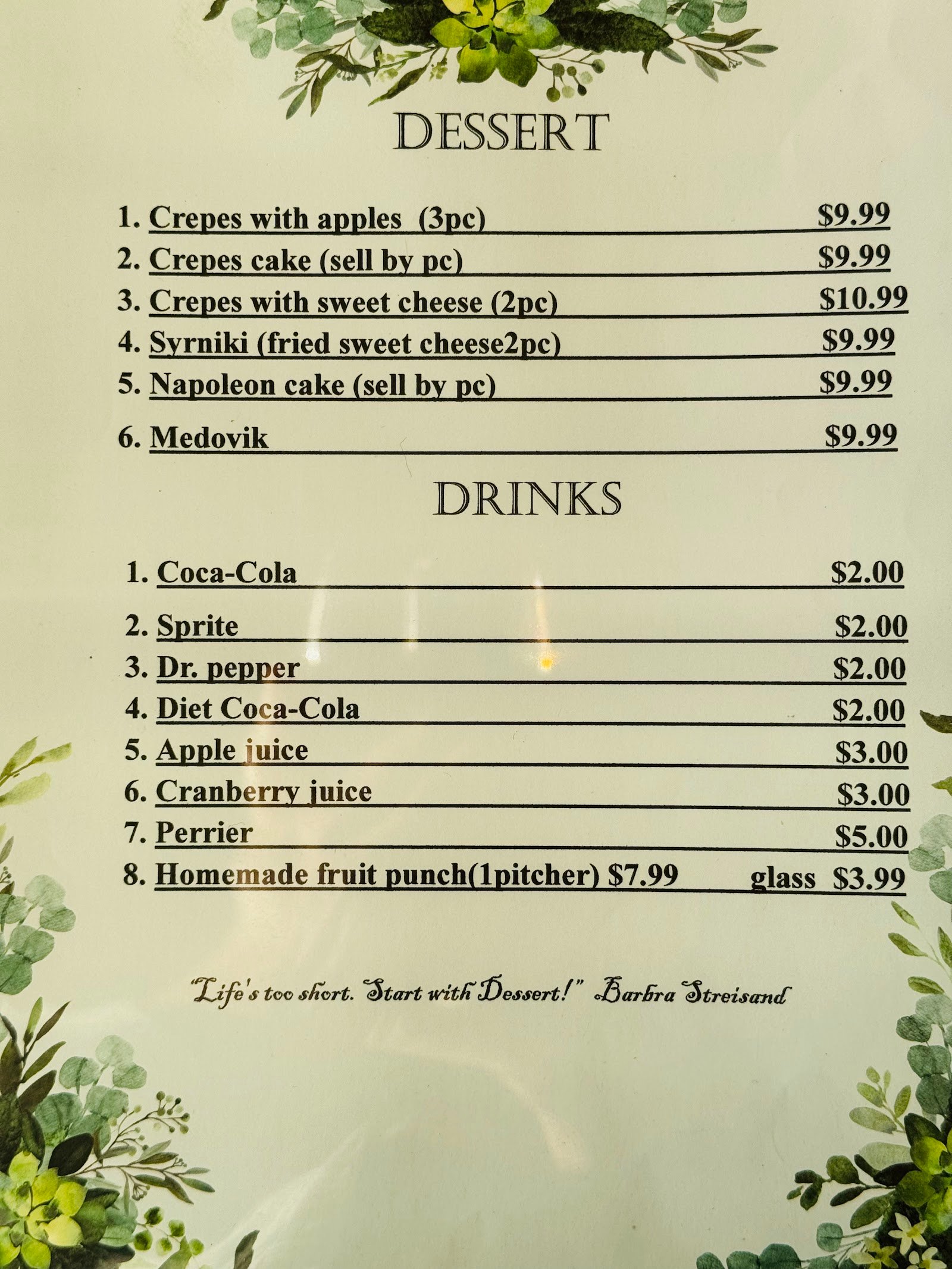 DESSERT

1. Crepes with apples (3pc) $9.99
2. Crepes cake (sell by pc) $9.99
3. Crepes with sweet cheese (2pc) $10.99
4. Syrniki (fried sweet cheese2pc) $9.99
5. Napoleon cake (sell by pc) $9.99
6. Medovik $9.99

DRINKS

1. Coca-Cola $2.00
2. Sprite $2.00
3. Dr. pepper $2.00
4. Diet Coca-Cola $2.00
5. Apple juice $3.00
6. Cranberry juice $3.00
7. Perrier $5.00
8. Homemade fruit punch(1pitcher) $7.99 glass $3.99

"Life's too short. Start with Dessert!" Barbra Streisand